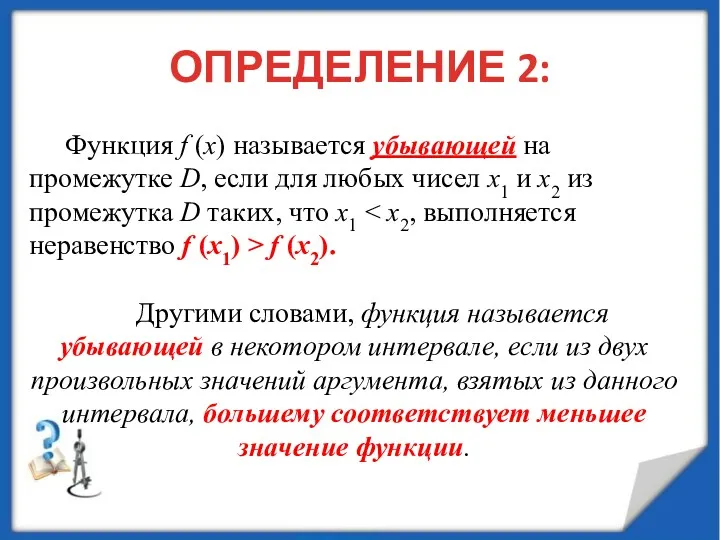 ОПРЕДЕЛЕНИЕ 2:

Функция $f(x)$ называется убывающей на промежутке $D$, если для любых чисел $x_1$ и $x_2$ из промежутка $D$ таких, что $x_1 < x_2$, выполняется неравенство $f(x_1) > f(x_2)$.

Другими словами, функция называется убывающей в некотором интервале, если из двух произвольных значений аргумента, взятых из данного интервала, большему соответствует меньшее значение функции.